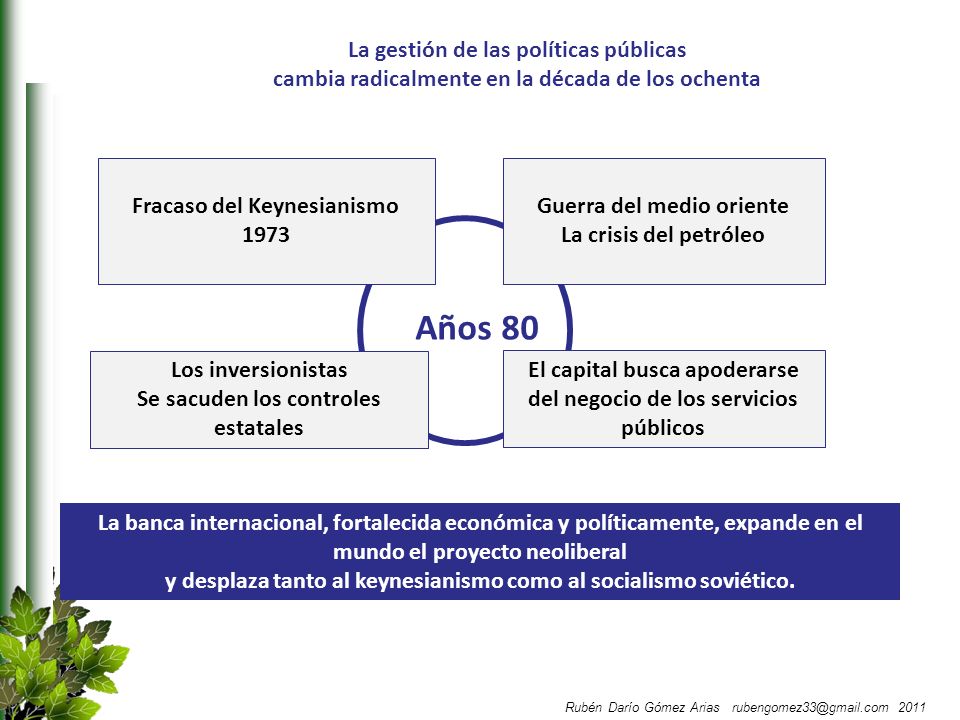 La gestión de las políticas públicas
cambia radicalmente en la década de los ochenta

Fracaso del Keynesianismo
1973

Guerra del medio oriente
La crisis del petróleo

Años 80

Los inversionistas
Se sacuden los controles estatales

El capital busca apoderarse del negocio de los servicios públicos

La banca internacional, fortalecida económica y políticamente, expande en el mundo el proyecto neoliberal
y desplaza tanto al keynesianismo como al socialismo soviético.

Rubén Darío Gómez Arias rubengomez33@gmail.com 2011